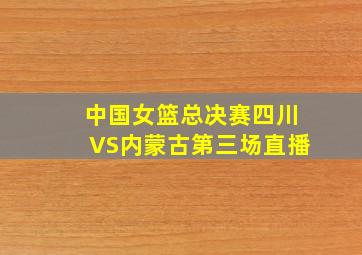 中国女篮总决赛四川
VS内蒙古第三场直播